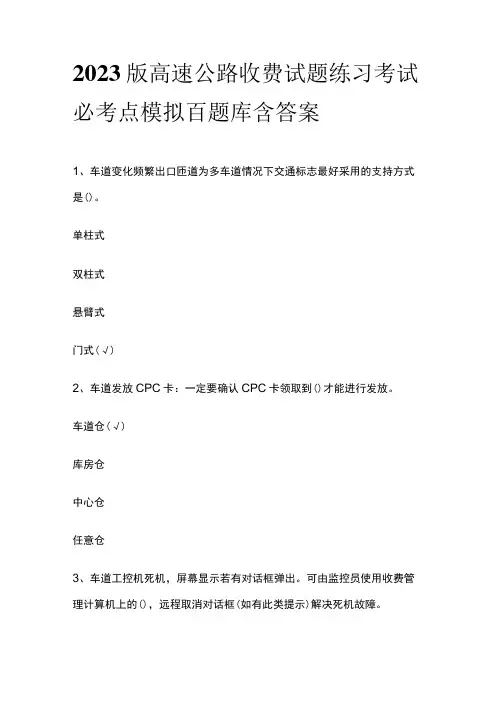 2023版高速公路收费试题练习考试必考点模拟百题库含答案

1、车道变化频繁出口匝道为多车道情况下交通标志最好采用的支持方式是()。

单柱式

双柱式

悬臂式

门式(√)

2、车道发放CPC卡：一定要确认CPC卡领取到()才能进行发放。

车道仓(√)

库房仓

中心仓

任意仓

3、车道工控机死机，屏幕显示若有对话框弹出。可由监控员使用收费管理计算机上的()，远程取消对话框(如有此类提示)解决死机故障。